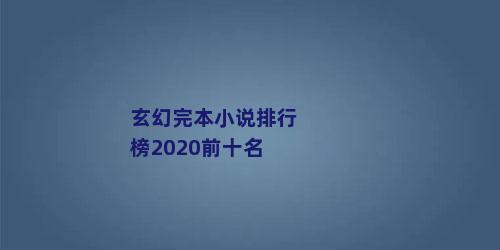 玄幻完本小说排行榜2020前十名